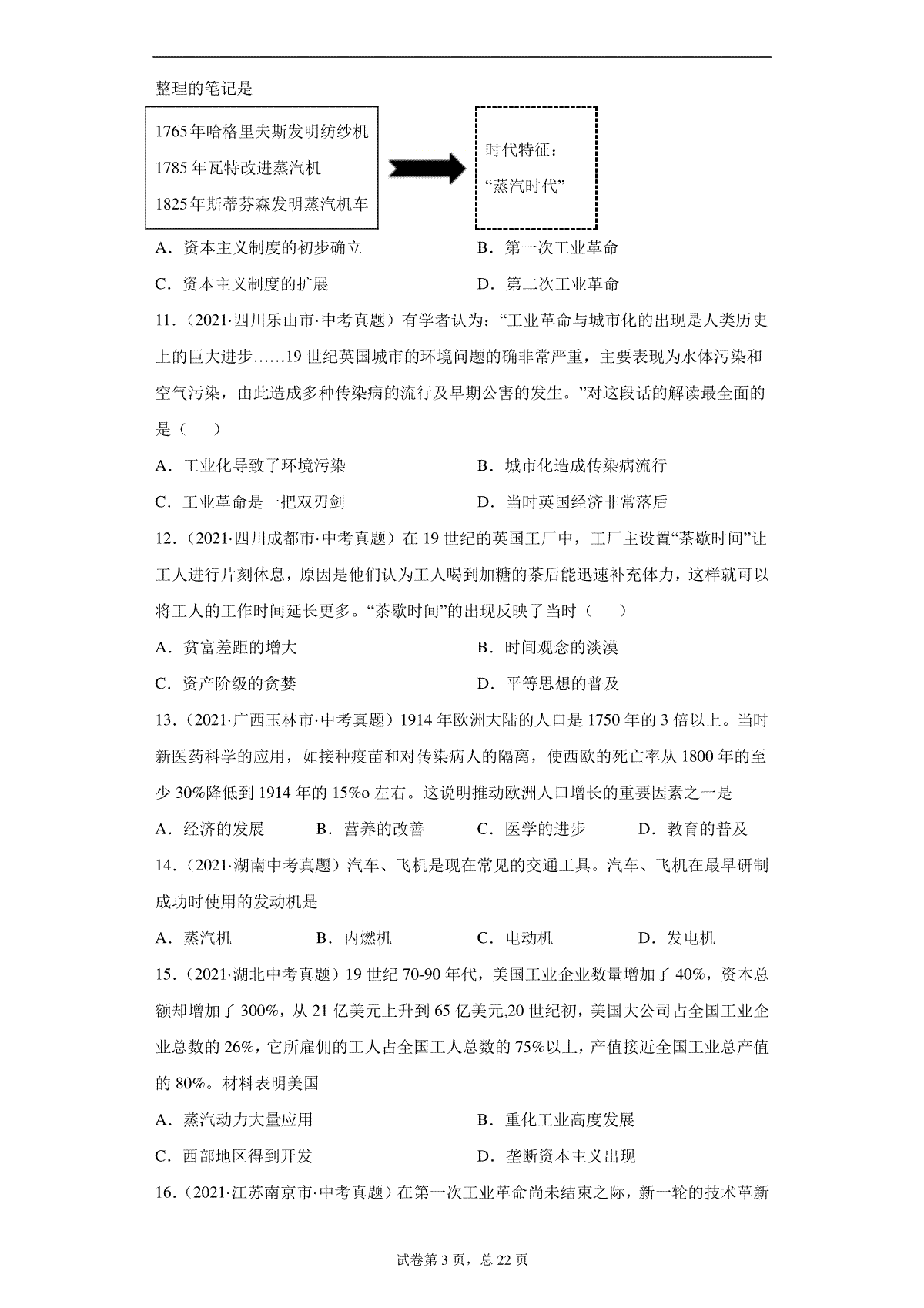 整理的笔记是

1765年哈格里夫斯发明纺纱机
1785年瓦特改进蒸汽机
1825年斯蒂芬森发明蒸汽机车

时代特征：
“蒸汽时代”

A．资本主义制度的初步确立　　B．第一次工业革命
C．资本主义制度的扩展　　D．第二次工业革命

11．（2021·四川乐山市·中考真题）有学者认为：“工业革命与城市化的出现是人类历史上的巨大进步……19世纪英国城市的环境问题的确非常严重，主要表现为水体污染和空气污染，由此造成多种传染病的流行及早期公害的发生。”对这段话的解读最全面的是（　　）

A．工业化导致了环境污染　　B．城市化造成传染病流行
C．工业革命是一把双刃剑　　D．当时英国经济非常落后

12．（2021·四川成都市·中考真题）在19世纪的英国工厂中，工厂主设置“茶歇时间”让工人进行片刻休息，原因是他们认为工人喝到加糖的茶后能迅速补充体力，这样就可以将工人的工作时间延长更多。“茶歇时间”的出现反映了当时（　　）

A．贫富差距的增大　　B．时间观念的淡漠
C．资产阶级的贪婪　　D．平等思想的普及

13．（2021·广西玉林市·中考真题）1914年欧洲大陆的人口是1750年的3倍以上。当时新医药科学的应用，如接种疫苗和对传染病人的隔离，使西欧的死亡率从1800年的至少30%降低到1914年的15%o左右。这说明推动欧洲人口增长的重要因素之一是

A．经济的发展　　B．营养的改善　　C．医学的进步　　D．教育的普及

14．（2021·湖南中考真题）汽车、飞机是现在常见的交通工具。汽车、飞机在最早研制成功时使用的发动机是

A．蒸汽机　　B．内燃机　　C．电动机　　D．发电机

15．（2021·湖北中考真题）19世纪70-90年代，美国工业企业数量增加了40%，资本总额却增加了300%，从21亿美元上升到65亿美元,20世纪初，美国大公司占全国工业企业总数的26%，它所雇佣的工人占全国工人总数的75%以上，产值接近全国工业总产值的80%。材料表明美国

A．蒸汽动力大量应用　　B．重化工业高度发展
C．西部地区得到开发　　D．垄断资本主义出现

16．（2021·江苏南京市·中考真题）在第一次工业革命尚未结束之际，新一轮的技术革新

试卷第3页，总22页